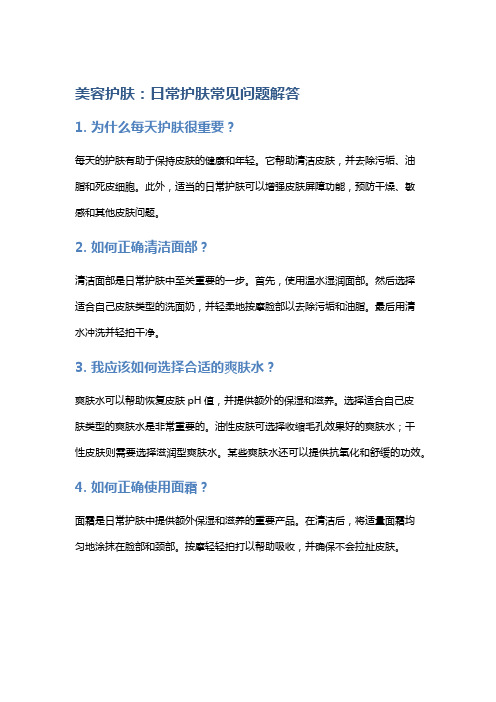 美容护肤：日常护肤常见问题解答

1. 为什么每天护肤很重要？

每天的护肤有助于保持皮肤的健康和年轻。它帮助清洁皮肤，并去除污垢、油脂和死皮细胞。此外，适当的日常护肤可以增强皮肤屏障功能，预防干燥、敏感和其他皮肤问题。

2. 如何正确清洁面部？

清洁面部是日常护肤中至关重要的一步。首先，使用温水湿润面部。然后选择适合自己皮肤类型的洗面奶，并轻柔地按摩脸部以去除污垢和油脂。最后用清水冲洗并轻拍干净。

3. 我应该如何选择合适的爽肤水？

爽肤水可以帮助恢复皮肤 pH 值，并提供额外的保湿和滋养。选择适合自己皮肤类型的爽肤水是非常重要的。油性皮肤可选择收缩毛孔效果好的爽肤水；干性皮肤则需要选择滋润型爽肤水。某些爽肤水还可以提供抗氧化和舒缓的功效。

4. 如何正确使用面霜？

面霜是日常护肤中提供额外保湿和滋养的重要产品。在清洁后，将适量面霜均匀地涂抹在脸部和颈部。按摩轻轻拍打以帮助吸收，并确保不会拉扯皮肤。